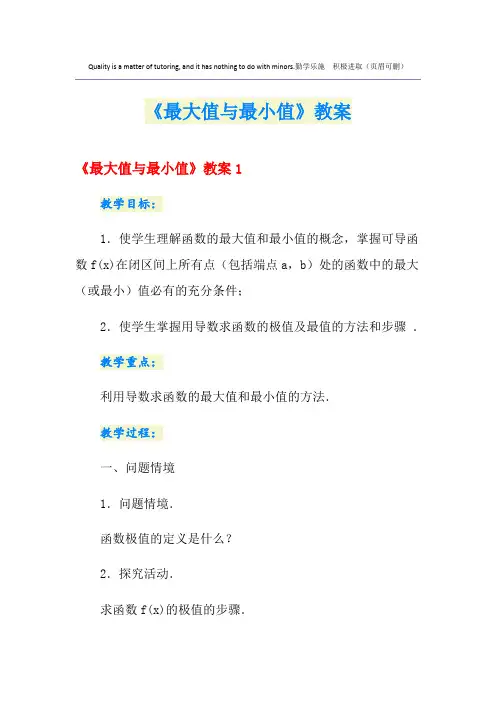 Quality is a matter of tutoring, and it has nothing to do with minors.勤学乐施 积极进取（页眉可删）

《最大值与最小值》教案

《最大值与最小值》教案 1

教学目标：

1．使学生理解函数的最大值和最小值的概念，掌握可导函数 f(x)在闭区间上所有点（包括端点 a，b）处的函数中的最大（或最小）值必有的充分条件；

2．使学生掌握用导数求函数的极值及最值的方法和步骤 ．

教学重点：

利用导数求函数的最大值和最小值的方法．

教学过程：

一、问题情境

1．问题情境．

函数极值的定义是什么？

2．探究活动．

求函数 f(x)的极值的步骤．